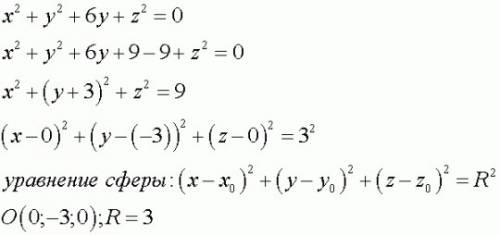 $x^2 + y^2 + 6y + z^2 = 0$

$x^2 + y^2 + 6y + 9 - 9 + z^2 = 0$

$x^2 + (y+3)^2 + z^2 = 9$

$(x-0)^2 + (y-(-3))^2 + (z-0)^2 = 3^2$

уравнение сферы: $(x-x_0)^2 + (y-y_0)^2 + (z-z_0)^2 = R^2$

$O(0;-3;0); R = 3$